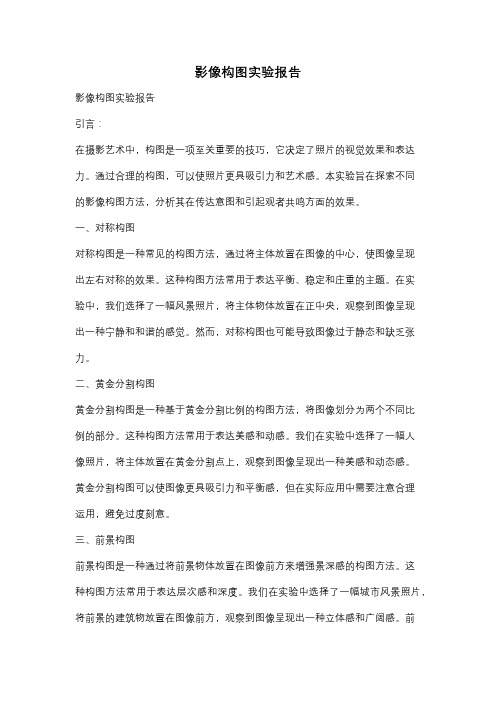 影像构图实验报告

影像构图实验报告

引言：

在摄影艺术中，构图是一项至关重要的技巧，它决定了照片的视觉效果和表达力。通过合理的构图，可以使照片更具吸引力和艺术感。本实验旨在探索不同的影像构图方法，分析其在传达意图和引起观者共鸣方面的效果。

一、对称构图

对称构图是一种常见的构图方法，通过将主体放置在图像的中心，使图像呈现出左右对称的效果。这种构图方法常用于表达平衡、稳定和庄重的主题。在实验中，我们选择了一幅风景照片，将主体物体放置在正中央，观察到图像呈现出一种宁静和和谐的感觉。然而，对称构图也可能导致图像过于静态和缺乏张力。

二、黄金分割构图

黄金分割构图是一种基于黄金分割比例的构图方法，将图像划分为两个不同比例的部分。这种构图方法常用于表达美感和动感。我们在实验中选择了一幅人像照片，将主体放置在黄金分割点上，观察到图像呈现出一种美感和动态感。黄金分割构图可以使图像更具吸引力和平衡感，但在实际应用中需要注意合理运用，避免过度刻意。

三、前景构图

前景构图是一种通过将前景物体放置在图像前方来增强景深感的构图方法。这种构图方法常用于表达层次感和深度。我们在实验中选择了一幅城市风景照片，将前景的建筑物放置在图像前方，观察到图像呈现出一种立体感和广阔感。前